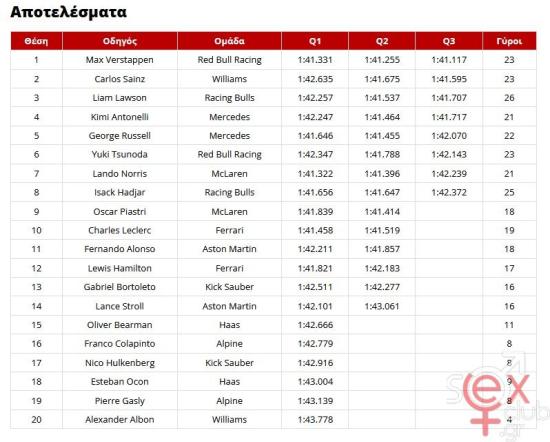 Αποτελέσματα

| Θέση | Οδηγός | Ομάδα | Q1 | Q2 | Q3 | Γύροι |
|---|---|---|---|---|---|---|
| 1 | Max Verstappen | Red Bull Racing | 1:41.331 | 1:41.255 | 1:41.117 | 23 |
| 2 | Carlos Sainz | Williams | 1:42.635 | 1:41.675 | 1:41.595 | 23 |
| 3 | Liam Lawson | Racing Bulls | 1:42.257 | 1:41.537 | 1:41.707 | 26 |
| 4 | Kimi Antonelli | Mercedes | 1:42.247 | 1:41.464 | 1:41.717 | 21 |
| 5 | George Russell | Mercedes | 1:41.646 | 1:41.455 | 1:42.070 | 22 |
| 6 | Yuki Tsunoda | Red Bull Racing | 1:42.347 | 1:41.788 | 1:42.143 | 23 |
| 7 | Lando Norris | McLaren | 1:41.322 | 1:41.396 | 1:42.239 | 21 |
| 8 | Isack Hadjar | Racing Bulls | 1:41.656 | 1:41.647 | 1:42.372 | 25 |
| 9 | Oscar Piastri | McLaren | 1:41.839 | 1:41.414 | | 18 |
| 10 | Charles Leclerc | Ferrari | 1:41.458 | 1:41.519 | | 19 |
| 11 | Fernando Alonso | Aston Martin | 1:42.211 | 1:41.857 | | 18 |
| 12 | Lewis Hamilton | Ferrari | 1:41.821 | 1:42.183 | | 17 |
| 13 | Gabriel Bortoleto | Kick Sauber | 1:42.511 | 1:42.277 | | 16 |
| 14 | Lance Stroll | Aston Martin | 1:42.101 | 1:43.061 | | 16 |
| 15 | Oliver Bearman | Haas | 1:42.666 | | | 11 |
| 16 | Franco Colapinto | Alpine | 1:42.779 | | | 8 |
| 17 | Nico Hulkenberg | Kick Sauber | 1:42.916 | | | 8 |
| 18 | Esteban Ocon | Haas | 1:43.004 | | | 9 |
| 19 | Pierre Gasly | Alpine | 1:43.139 | | | 8 |
| 20 | Alexander Albon | Williams | 1:43.778 | | | 4 |

sex club .gr